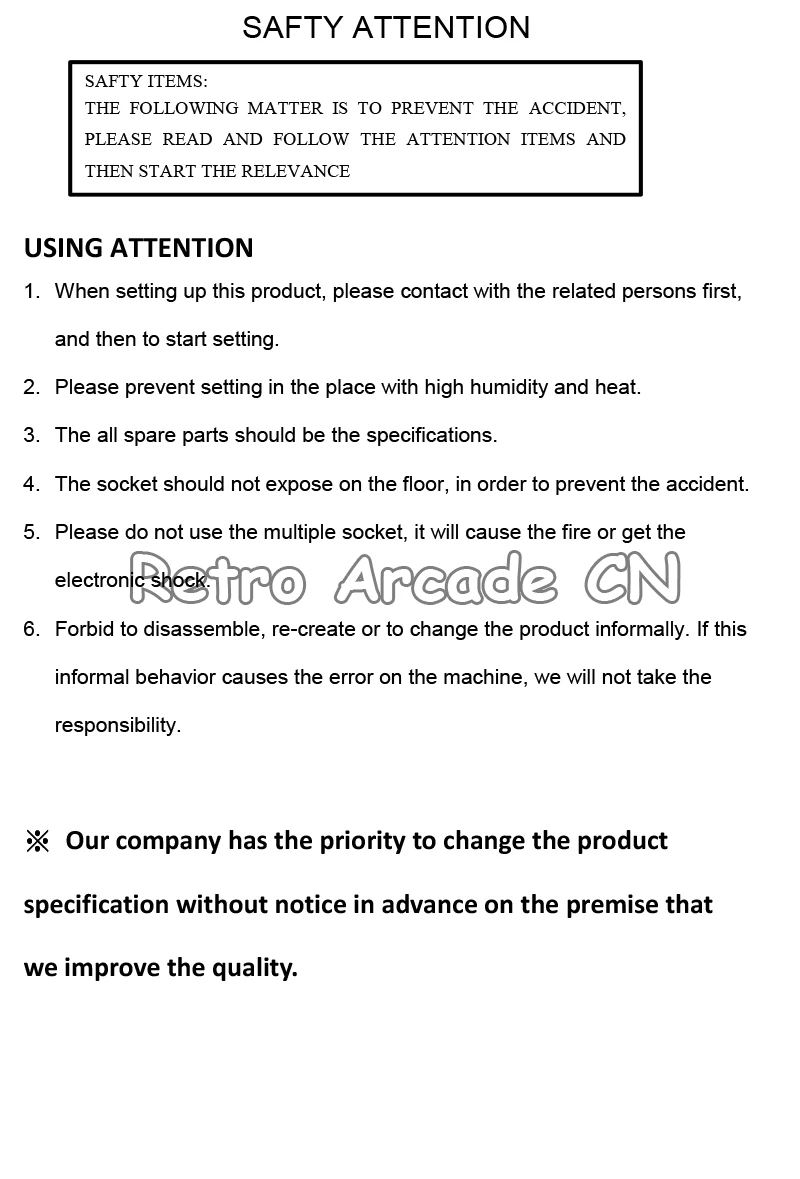 SAFTY ATTENTION

SAFTY ITEMS:
THE FOLLOWING MATTER IS TO PREVENT THE ACCIDENT, PLEASE READ AND FOLLOW THE ATTENTION ITEMS AND THEN START THE RELEVANCE

USING ATTENTION

1. When setting up this product, please contact with the related persons first, and then to start setting.

2. Please prevent setting in the place with high humidity and heat.

3. The all spare parts should be the specifications.

4. The socket should not expose on the floor, in order to prevent the accident.

5. Please do not use the multiple socket, it will cause the fire or get the electronic shock.

6. Forbid to disassemble, re-create or to change the product informally. If this informal behavior causes the error on the machine, we will not take the responsibility.

※ Our company has the priority to change the product specification without notice in advance on the premise that we improve the quality.

Retro Arcade CN